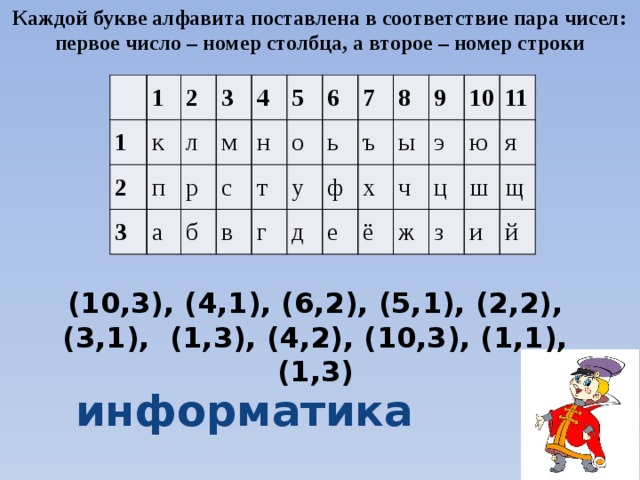 Каждой букве алфавита поставлена в соответствие пара чисел: первое число – номер столбца, а второе – номер строки

|   | 1 | 2 | 3 | 4 | 5 | 6 | 7 | 8 | 9 | 10 | 11 |
|---|---|---|---|---|---|---|---|---|---|---|---|
| 1 | к | л | м | н | о | ь | ъ | ы | э | ю | я |
| 2 | п | р | с | т | у | ф | х | ч | ц | ш | щ |
| 3 | а | б | в | г | д | е | ё | ж | з | и | й |

(10,3), (4,1), (6,2), (5,1), (2,2), (3,1), (1,3), (4,2), (10,3), (1,1), (1,3)

информатика